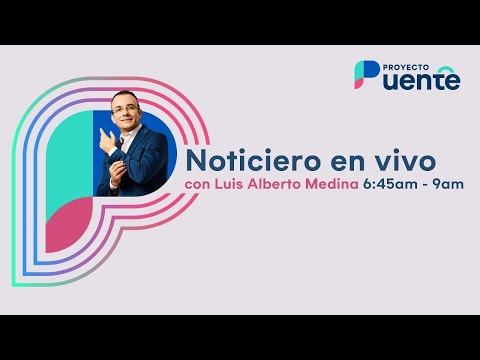 PROYECTO
Puente

Noticiero en vivo
con Luis Alberto Medina 6:45am - 9am